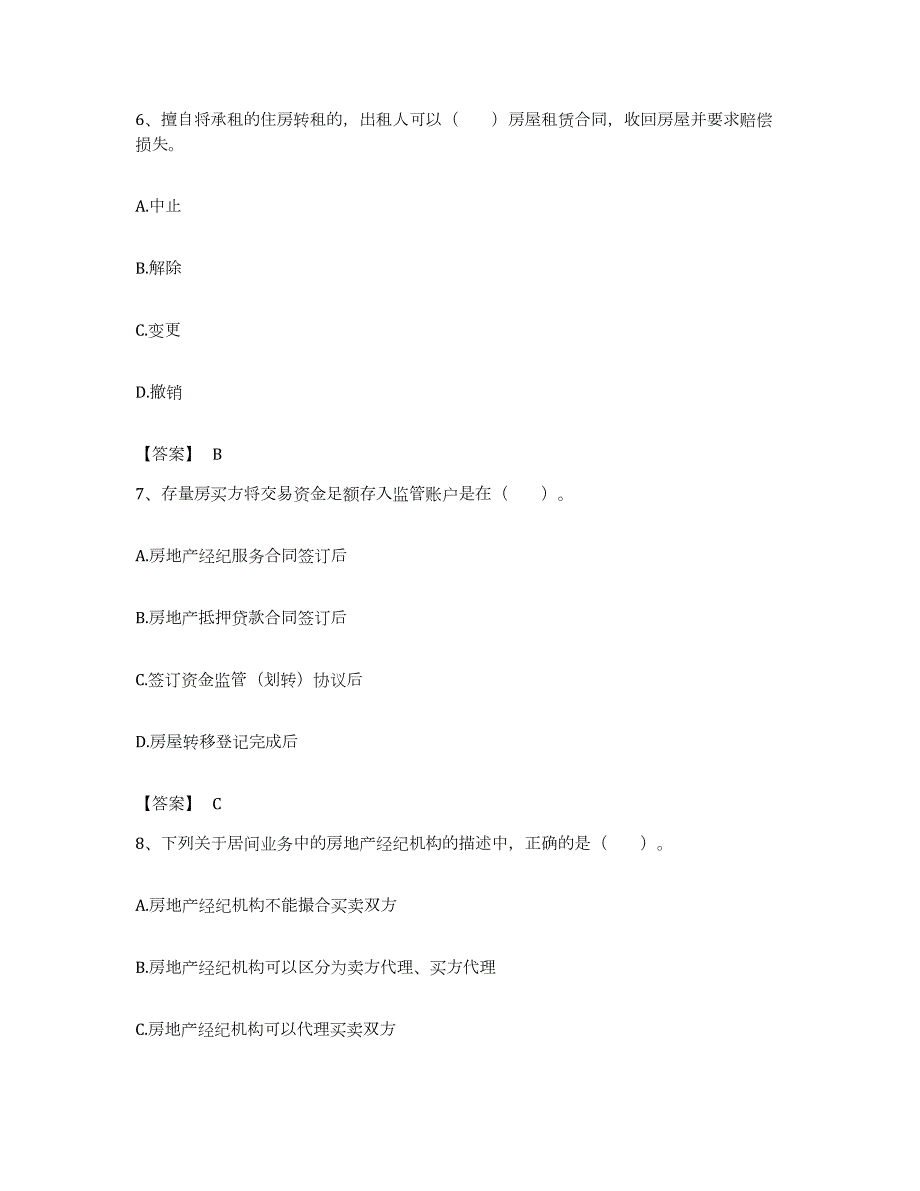 6、擅自将承租的住房转租的，出租人可以（　　）房屋租赁合同，收回房屋并要求赔偿损失。

A.中止

B.解除

C.变更

D.撤销

【答案】 B

7、存量房买方将交易资金足额存入监管账户是在（　　）。

A.房地产经纪服务合同签订后

B.房地产抵押贷款合同签订后

C.签订资金监管（划转）协议后

D.房屋转移登记完成后

【答案】 C

8、下列关于居间业务中的房地产经纪机构的描述中，正确的是（　　）。

A.房地产经纪机构不能撮合买卖双方

B.房地产经纪机构可以区分为卖方代理、买方代理

C.房地产经纪机构可以代理买卖双方